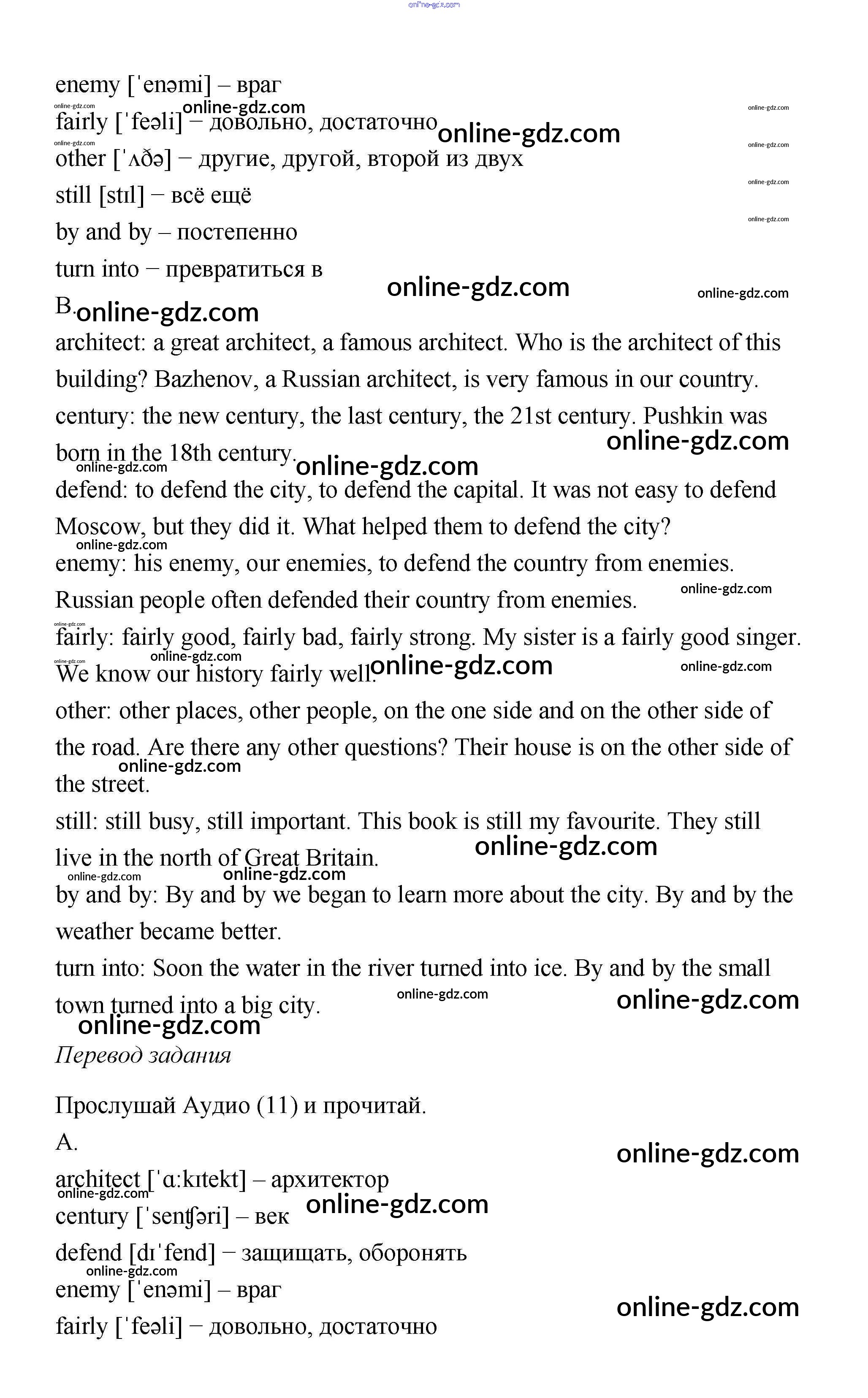 online-gdz.com

enemy [ˈenəmi] – враг

fairly [ˈfeəli] – довольно, достаточно

other [ˈʌðə] – другие, другой, второй из двух

still [stɪl] – всё ещё

by and by – постепенно

turn into – превратиться в

B.

architect: a great architect, a famous architect. Who is the architect of this building? Bazhenov, a Russian architect, is very famous in our country.

century: the new century, the last century, the 21st century. Pushkin was born in the 18th century.

defend: to defend the city, to defend the capital. It was not easy to defend Moscow, but they did it. What helped them to defend the city?

enemy: his enemy, our enemies, to defend the country from enemies. Russian people often defended their country from enemies.

fairly: fairly good, fairly bad, fairly strong. My sister is a fairly good singer. We know our history fairly well.

other: other places, other people, on the one side and on the other side of the road. Are there any other questions? Their house is on the other side of the street.

still: still busy, still important. This book is still my favourite. They still live in the north of Great Britain.

by and by: By and by we began to learn more about the city. By and by the weather became better.

turn into: Soon the water in the river turned into ice. By and by the small town turned into a big city.

Перевод задания

Прослушай Аудио (11) и прочитай.

A.

architect [ˈɑːkɪtekt] – архитектор

century [ˈsenʧəri] – век

defend [dɪˈfend] – защищать, оборонять

enemy [ˈenəmi] – враг

fairly [ˈfeəli] – довольно, достаточно

online-gdz.com